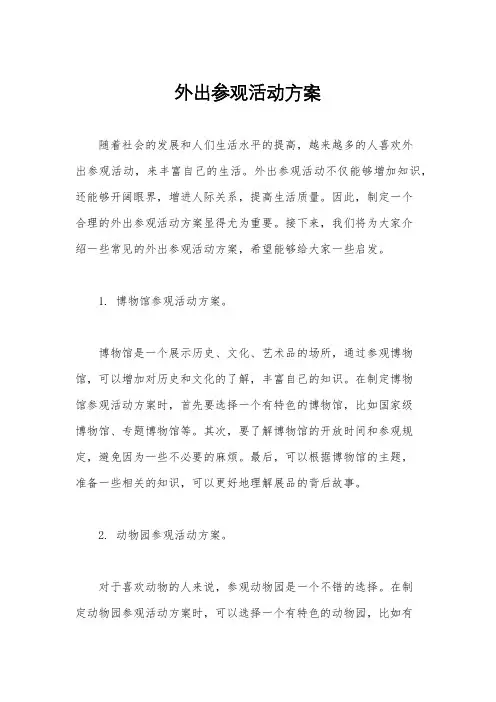 外出参观活动方案

随着社会的发展和人们生活水平的提高，越来越多的人喜欢外出参观活动，来丰富自己的生活。外出参观活动不仅能够增加知识，还能够开阔眼界，增进人际关系，提高生活质量。因此，制定一个合理的外出参观活动方案显得尤为重要。接下来，我们将为大家介绍一些常见的外出参观活动方案，希望能够给大家一些启发。

1. 博物馆参观活动方案。

博物馆是一个展示历史、文化、艺术品的场所，通过参观博物馆，可以增加对历史和文化的了解，丰富自己的知识。在制定博物馆参观活动方案时，首先要选择一个有特色的博物馆，比如国家级博物馆、专题博物馆等。其次，要了解博物馆的开放时间和参观规定，避免因为一些不必要的麻烦。最后，可以根据博物馆的主题，准备一些相关的知识，可以更好地理解展品的背后故事。

2. 动物园参观活动方案。

对于喜欢动物的人来说，参观动物园是一个不错的选择。在制定动物园参观活动方案时，可以选择一个有特色的动物园，比如有